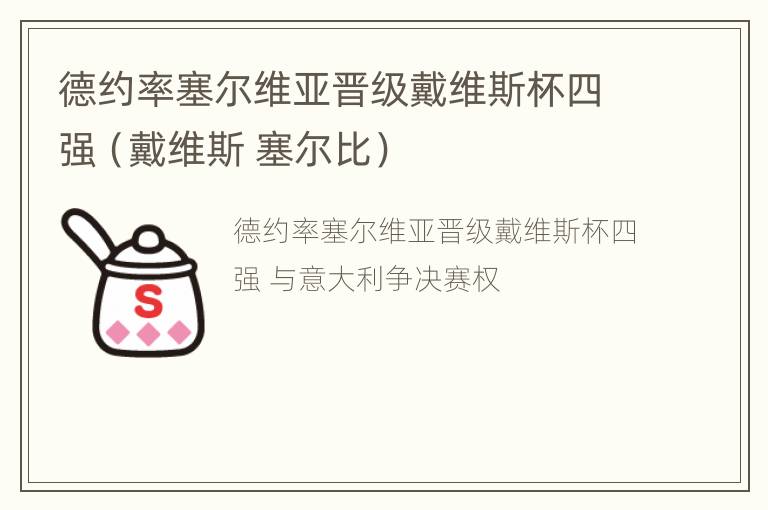 德约率塞尔维亚晋级戴维斯杯四强（戴维斯 塞尔比）

S

德约率塞尔维亚晋级戴维斯杯四强 与意大利争决赛权